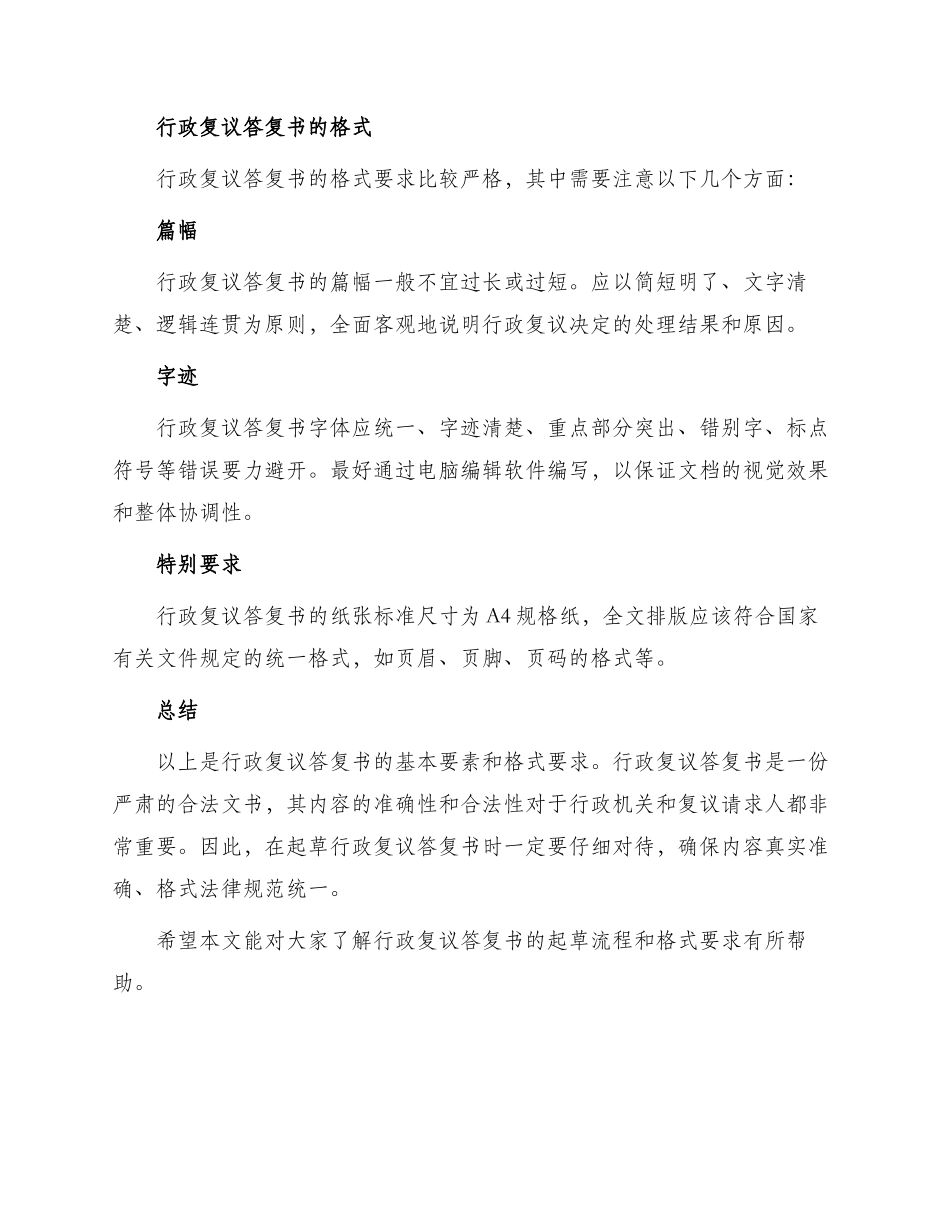 行政复议答复书的格式

行政复议答复书的格式要求比较严格，其中需要注意以下几个方面：

篇幅

行政复议答复书的篇幅一般不宜过长或过短。应以简短明了、文字清楚、逻辑连贯为原则，全面客观地说明行政复议决定的处理结果和原因。

字迹

行政复议答复书字体应统一、字迹清楚、重点部分突出、错别字、标点符号等错误要力避开。最好通过电脑编辑软件编写，以保证文档的视觉效果和整体协调性。

特别要求

行政复议答复书的纸张标准尺寸为 A4 规格纸，全文排版应该符合国家有关文件规定的统一格式，如页眉、页脚、页码的格式等。

总结

以上是行政复议答复书的基本要素和格式要求。行政复议答复书是一份严肃的合法文书，其内容的准确性和合法性对于行政机关和复议请求人都非常重要。因此，在起草行政复议答复书时一定要仔细对待，确保内容真实准确、格式法律规范统一。

希望本文能对大家了解行政复议答复书的起草流程和格式要求有所帮助。